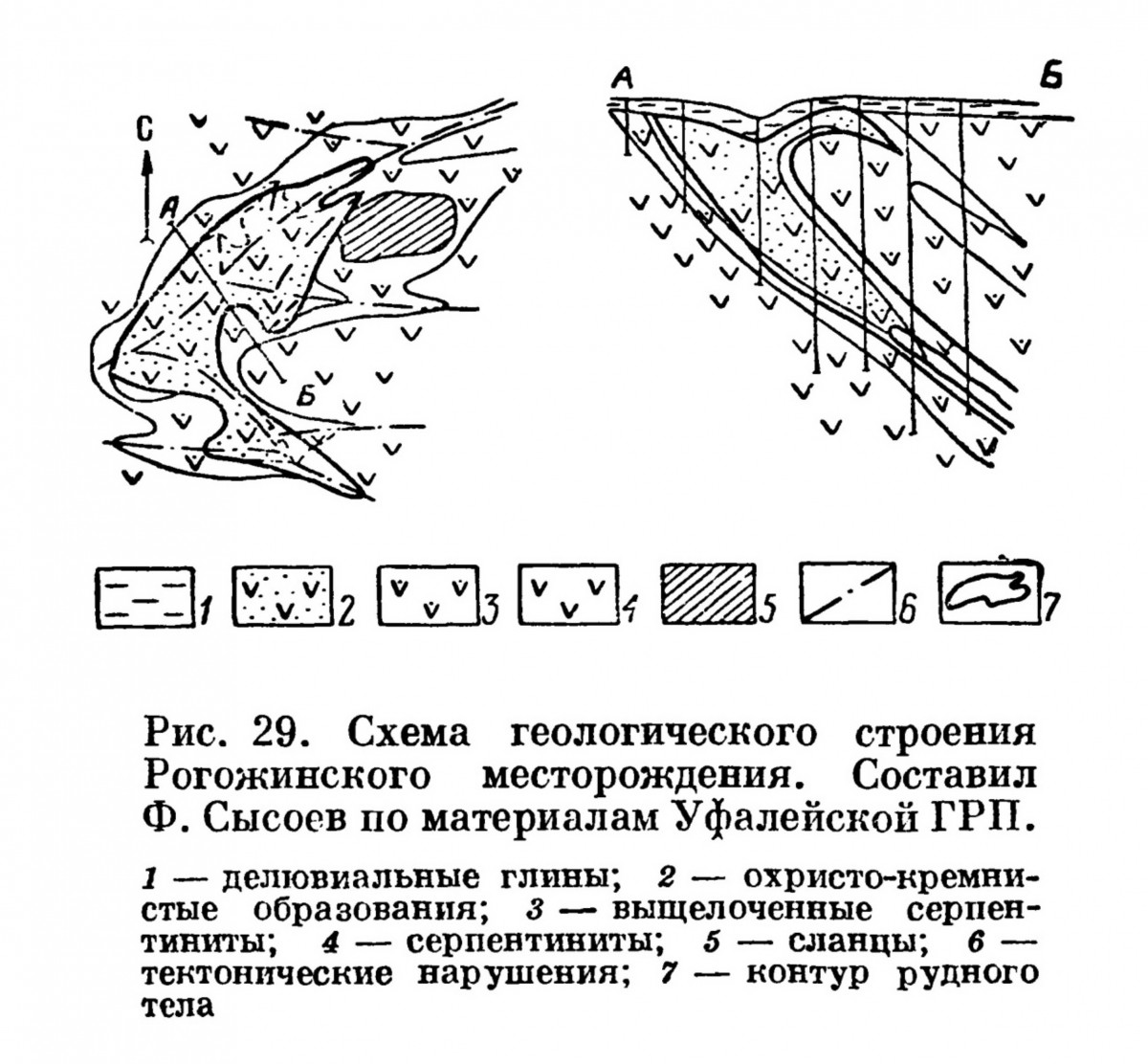 С

А

Б

А

Б

1 2 3 4 5 6 7

Рис. 29. Схема геологического строения Рогожинского месторождения. Составил Ф. Сысоев по материалам Уфалейской ГРП.

1 — делювиальные глины; 2 — охристо-кремнистые образования; 3 — выщелоченные серпентиниты; 4 — серпентиниты; 5 — сланцы; 6 — тектонические нарушения; 7 — контур рудного тела